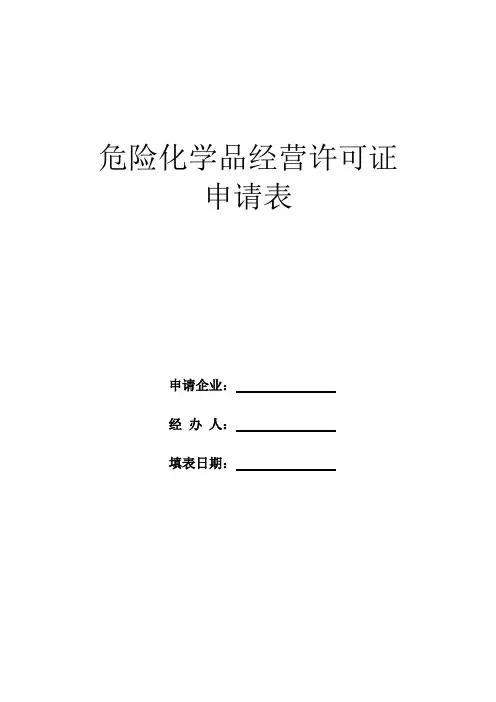 危险化学品经营许可证
申请表

申请企业：

经 办 人：

填表日期：